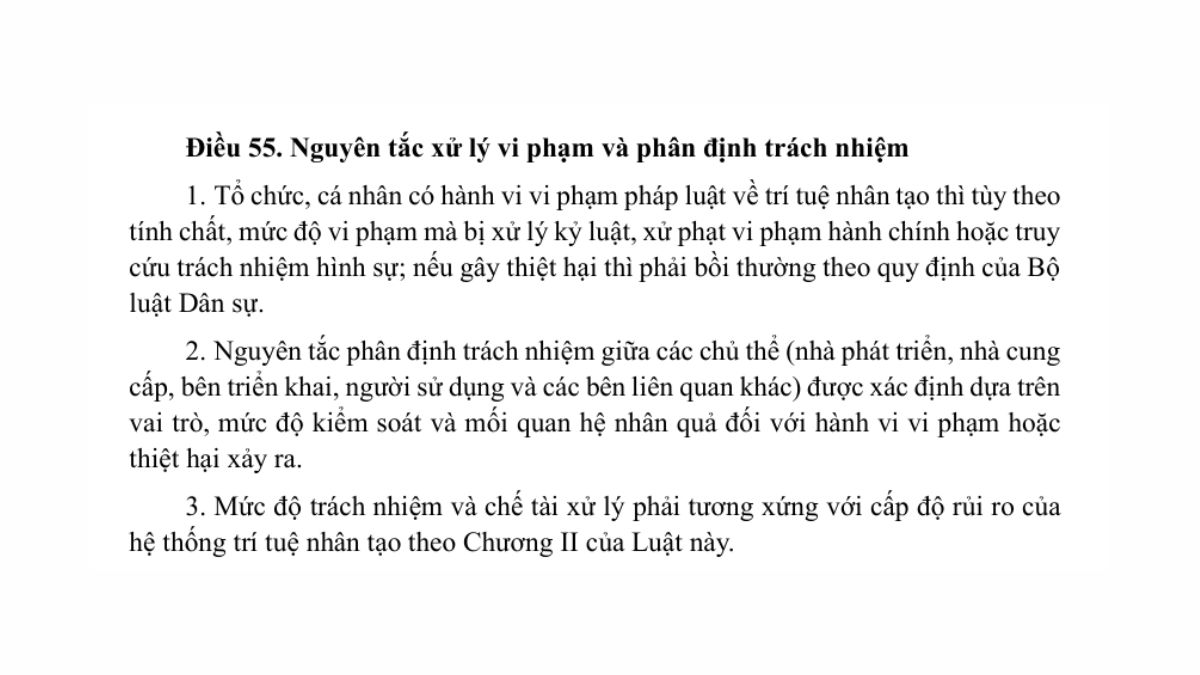 Điều 55. Nguyên tắc xử lý vi phạm và phân định trách nhiệm

1. Tổ chức, cá nhân có hành vi vi phạm pháp luật về trí tuệ nhân tạo thì tùy theo tính chất, mức độ vi phạm mà bị xử lý kỷ luật, xử phạt vi phạm hành chính hoặc truy cứu trách nhiệm hình sự; nếu gây thiệt hại thì phải bồi thường theo quy định của Bộ luật Dân sự.

2. Nguyên tắc phân định trách nhiệm giữa các chủ thể (nhà phát triển, nhà cung cấp, bên triển khai, người sử dụng và các bên liên quan khác) được xác định dựa trên vai trò, mức độ kiểm soát và mối quan hệ nhân quả đối với hành vi vi phạm hoặc thiệt hại xảy ra.

3. Mức độ trách nhiệm và chế tài xử lý phải tương xứng với cấp độ rủi ro của hệ thống trí tuệ nhân tạo theo Chương II của Luật này.